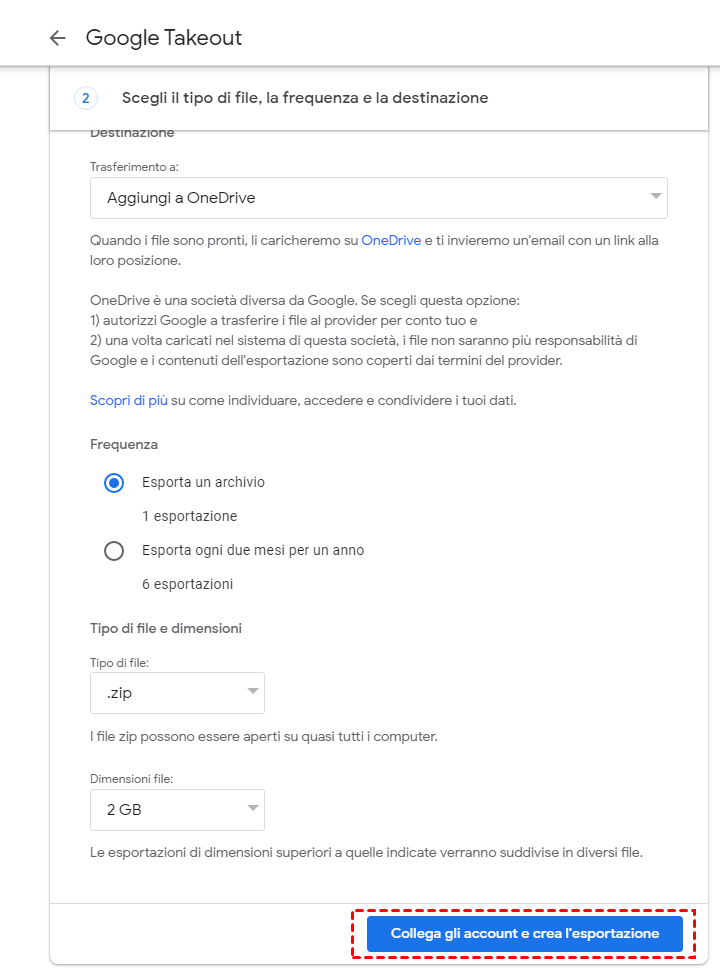 Google Takeout

2 Scegli il tipo di file, la frequenza e la destinazione

Destinazione

Trasferimento a:

Aggiungi a OneDrive

Quando i file sono pronti, li caricheremo su OneDrive e ti invieremo un'email con un link alla loro posizione.

OneDrive è una società diversa da Google. Se scegli questa opzione:
1) autorizzi Google a trasferire i file al provider per conto tuo e
2) una volta caricati nel sistema di questa società, i file non saranno più responsabilità di Google e i contenuti dell'esportazione sono coperti dai termini del provider.

Scopri di più su come individuare, accedere e condividere i tuoi dati.

Frequenza

Esporta un archivio

1 esportazione

Esporta ogni due mesi per un anno

6 esportazioni

Tipo di file e dimensioni

Tipo di file:

.zip

I file zip possono essere aperti su quasi tutti i computer.

Dimensioni file:

2 GB

Le esportazioni di dimensioni superiori a quelle indicate verranno suddivise in diversi file.

Collega gli account e crea l'esportazione